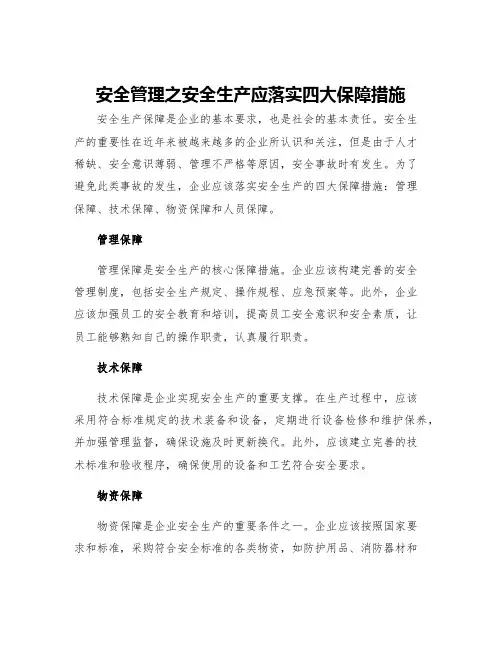 安全管理之安全生产应落实四大保障措施

安全生产保障是企业的基本要求，也是社会的基本责任。安全生产的重要性在近年来被越来越多的企业所认识和关注，但是由于人才稀缺、安全意识薄弱、管理不严格等原因，安全事故时有发生。为了避免此类事故的发生，企业应该落实安全生产的四大保障措施：管理保障、技术保障、物资保障和人员保障。

管理保障

管理保障是安全生产的核心保障措施。企业应该构建完善的安全管理制度，包括安全生产规定、操作规程、应急预案等。此外，企业应该加强员工的安全教育和培训，提高员工安全意识和安全素质，让员工能够熟知自己的操作职责，认真履行职责。

技术保障

技术保障是企业实现安全生产的重要支撑。在生产过程中，应该采用符合标准规定的技术装备和设备，定期进行设备检修和维护保养，并加强管理监督，确保设施及时更新换代。此外，应该建立完善的技术标准和验收程序，确保使用的设备和工艺符合安全要求。

物资保障

物资保障是企业安全生产的重要条件之一。企业应该按照国家要求和标准，采购符合安全标准的各类物资，如防护用品、消防器材和